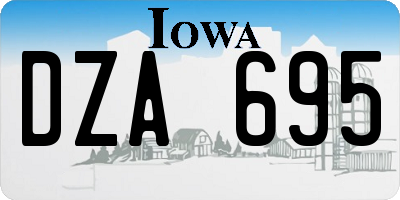 IOWA

DZA 695